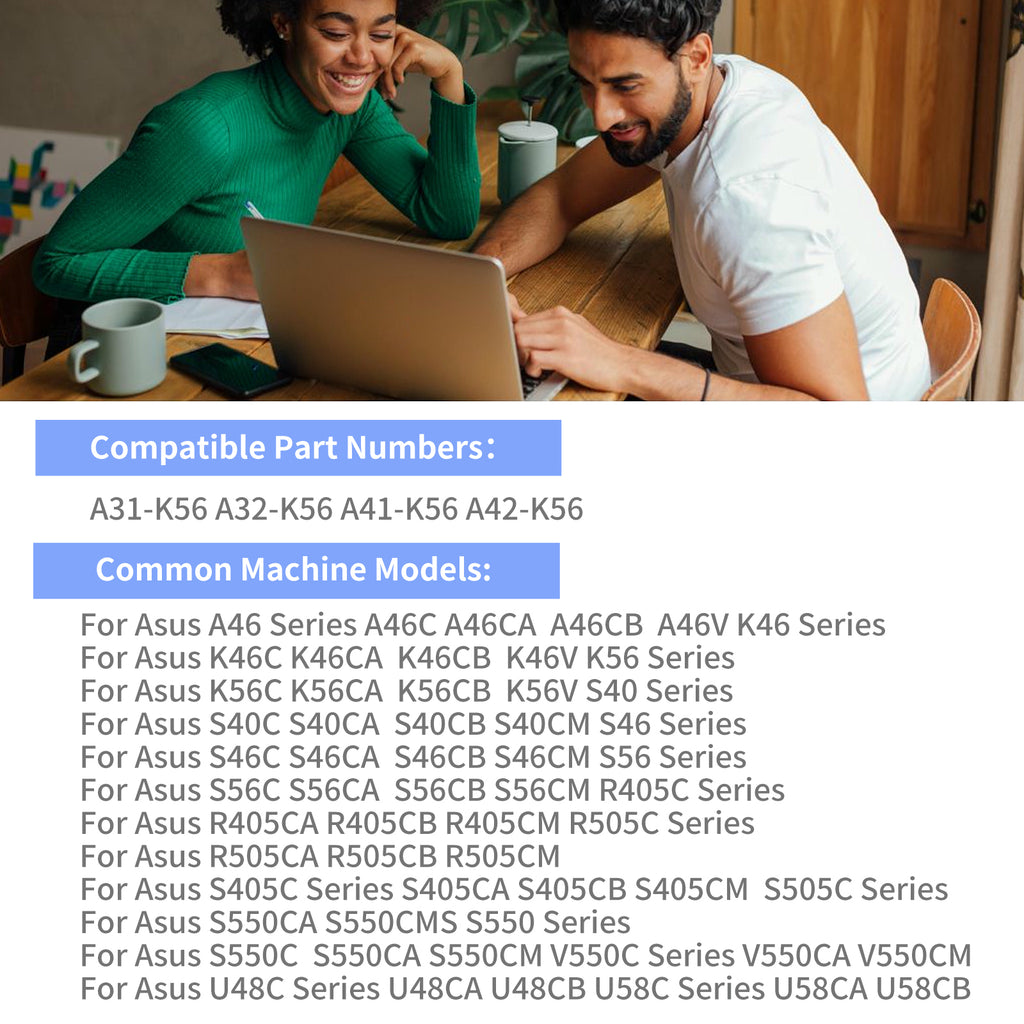 Compatible Part Numbers:

A31-K56 A32-K56 A41-K56 A42-K56

Common Machine Models:

For Asus A46 Series A46C A46CA A46CB A46V K46 Series
For Asus K46C K46CA K46CB K46V K56 Series
For Asus K56C K56CA K56CB K56V S40 Series
For Asus S40C S40CA S40CB S40CM S46 Series
For Asus S46C S46CA S46CB S46CM S56 Series
For Asus S56C S56CA S56CB S56CM R405C Series
For Asus R405CA R405CB R405CM R505C Series
For Asus R505CA R505CB R505CM
For Asus S405C Series S405CA S405CB S405CM S505C Series
For Asus S550CA S550CMS S550 Series
For Asus S550C S550CA S550CM V550C Series V550CA V550CM
For Asus U48C Series U48CA U48CB U58C Series U58CA U58CB